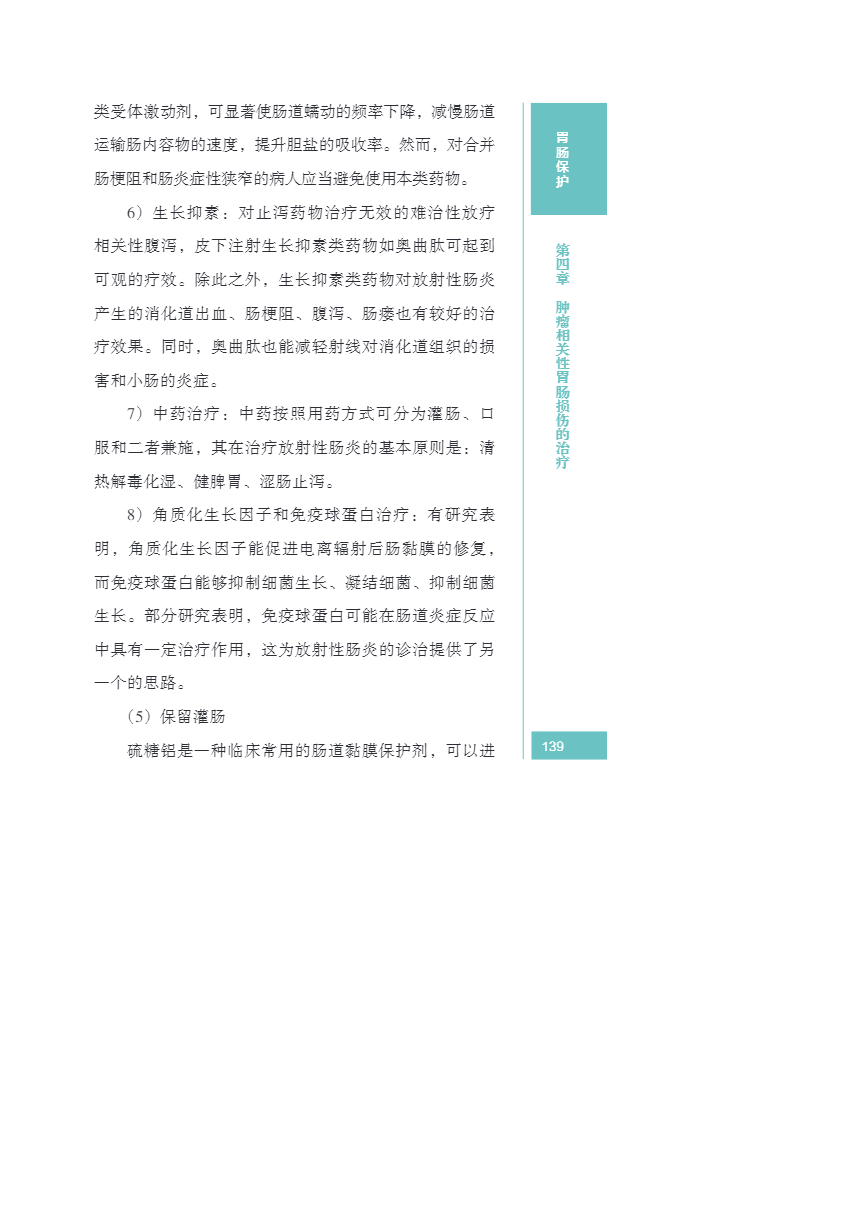 类受体激动剂，可显著使肠道蠕动的频率下降，减慢肠道运输肠内容物的速度，提升胆盐的吸收率。然而，对合并肠梗阻和肠炎症性狭窄的病人应当避免使用本类药物。

6）生长抑素：对止泻药物治疗无效的难治性放疗相关性腹泻，皮下注射生长抑素类药物如奥曲肽可起到可观的疗效。除此之外，生长抑素类药物对放射性肠炎产生的消化道出血、肠梗阻、腹泻、肠瘘也有较好的治疗效果。同时，奥曲肽也能减轻射线对消化道组织的损害和小肠的炎症。

7）中药治疗：中药按照用药方式可分为灌肠、口服和二者兼施，其在治疗放射性肠炎的基本原则是：清热解毒化湿、健脾胃、涩肠止泻。

8）角质化生长因子和免疫球蛋白治疗：有研究表明，角质化生长因子能促进电离辐射后肠黏膜的修复，而免疫球蛋白能够抑制细菌生长、凝结细菌、抑制细菌生长。部分研究表明，免疫球蛋白可能在肠道炎症反应中具有一定治疗作用，这为放射性肠炎的诊治提供了另一个的思路。

（5）保留灌肠

硫糖铝是一种临床常用的肠道黏膜保护剂，可以进

胃肠保护

第四章 肿瘤相关性胃肠损伤的治疗

139